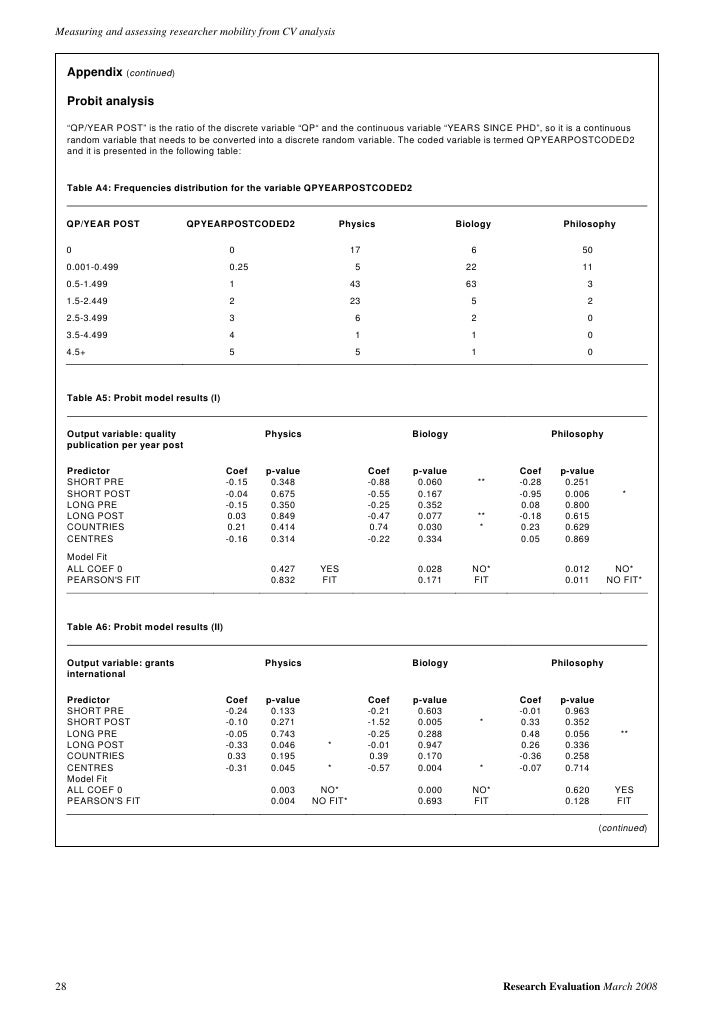 Measuring and assessing researcher mobility from CV analysis

Appendix (continued)

Probit analysis

"QP/YEAR POST" is the ratio of the discrete variable "QP" and the continuous variable "YEARS SINCE PHD", so it is a continuous random variable that needs to be converted into a discrete random variable. The coded variable is termed QPYEARPOSTCODED2 and it is presented in the following table:

Table A4: Frequencies distribution for the variable QPYEARPOSTCODED2

| QP/YEAR POST | QPYEARPOSTCODED2 | Physics | Biology | Philosophy |
|---|---|---|---|---|
| 0 | 0 | 17 | 6 | 50 |
| 0.001-0.499 | 0.25 | 5 | 22 | 11 |
| 0.5-1.499 | 1 | 43 | 63 | 3 |
| 1.5-2.449 | 2 | 23 | 5 | 2 |
| 2.5-3.499 | 3 | 6 | 2 | 0 |
| 3.5-4.499 | 4 | 1 | 1 | 0 |
| 4.5+ | 5 | 5 | 1 | 0 |

Table A5: Probit model results (I)

| Output variable: quality publication per year post | Physics | | | Biology | | | Philosophy | | |
|---|---|---|---|---|---|---|---|---|---|
| Predictor | Coef | p-value | | Coef | p-value | | Coef | p-value | |
| SHORT PRE | -0.15 | 0.348 | | -0.88 | 0.060 | ** | -0.28 | 0.251 | |
| SHORT POST | -0.04 | 0.675 | | -0.55 | 0.167 | | -0.95 | 0.006 | * |
| LONG PRE | -0.15 | 0.350 | | -0.25 | 0.352 | | 0.08 | 0.800 | |
| LONG POST | 0.03 | 0.849 | | -0.47 | 0.077 | ** | -0.18 | 0.615 | |
| COUNTRIES | 0.21 | 0.414 | | 0.74 | 0.030 | * | 0.23 | 0.629 | |
| CENTRES | -0.16 | 0.314 | | -0.22 | 0.334 | | 0.05 | 0.869 | |
| Model Fit | | | | | | | | | |
| ALL COEF 0 | | 0.427 | YES | | 0.028 | NO* | | 0.012 | NO* |
| PEARSON'S FIT | | 0.832 | FIT | | 0.171 | FIT | | 0.011 | NO FIT* |

Table A6: Probit model results (II)

| Output variable: grants international | Physics | | | Biology | | | Philosophy | | |
|---|---|---|---|---|---|---|---|---|---|
| Predictor | Coef | p-value | | Coef | p-value | | Coef | p-value | |
| SHORT PRE | -0.24 | 0.133 | | -0.21 | 0.603 | | -0.01 | 0.963 | |
| SHORT POST | -0.10 | 0.271 | | -1.52 | 0.005 | * | 0.33 | 0.352 | |
| LONG PRE | -0.05 | 0.743 | | -0.25 | 0.288 | | 0.48 | 0.056 | ** |
| LONG POST | -0.33 | 0.046 | * | -0.01 | 0.947 | | 0.26 | 0.336 | |
| COUNTRIES | 0.33 | 0.195 | | 0.39 | 0.170 | | -0.36 | 0.258 | |
| CENTRES | -0.31 | 0.045 | * | -0.57 | 0.004 | * | -0.07 | 0.714 | |
| Model Fit | | | | | | | | | |
| ALL COEF 0 | | 0.003 | NO* | | 0.000 | NO* | | 0.620 | YES |
| PEARSON'S FIT | | 0.004 | NO FIT* | | 0.693 | FIT | | 0.128 | FIT |

(continued)

28 Research Evaluation March 2008